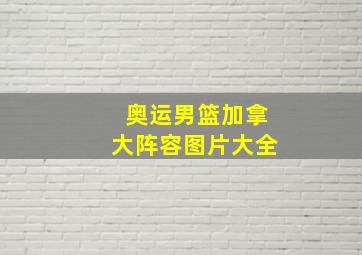 奥运男篮加拿大阵容图片大全